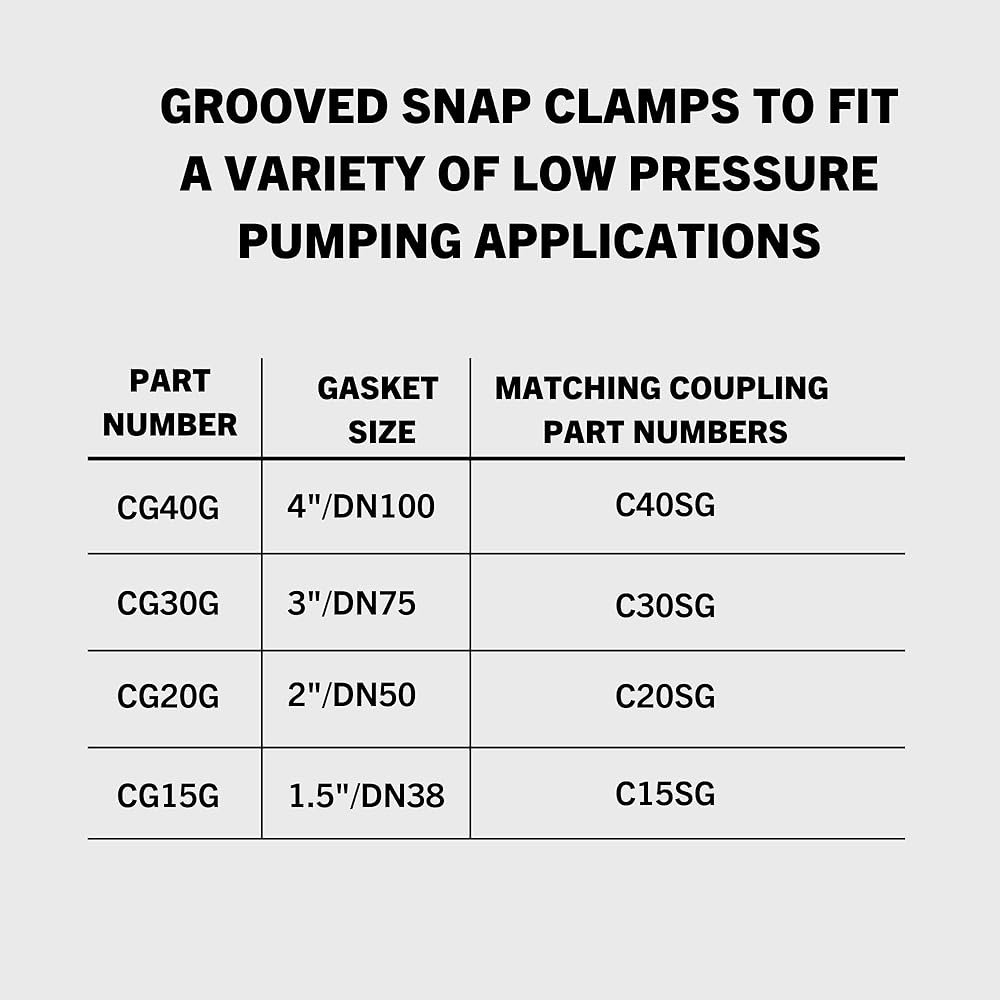 GROOVED SNAP CLAMPS TO FIT A VARIETY OF LOW PRESSURE PUMPING APPLICATIONS

| PART NUMBER | GASKET SIZE | MATCHING COUPLING PART NUMBERS |
|---|---|---|
| CG40G | 4"/DN100 | C40SG |
| CG30G | 3"/DN75 | C30SG |
| CG20G | 2"/DN50 | C20SG |
| CG15G | 1.5"/DN38 | C15SG |